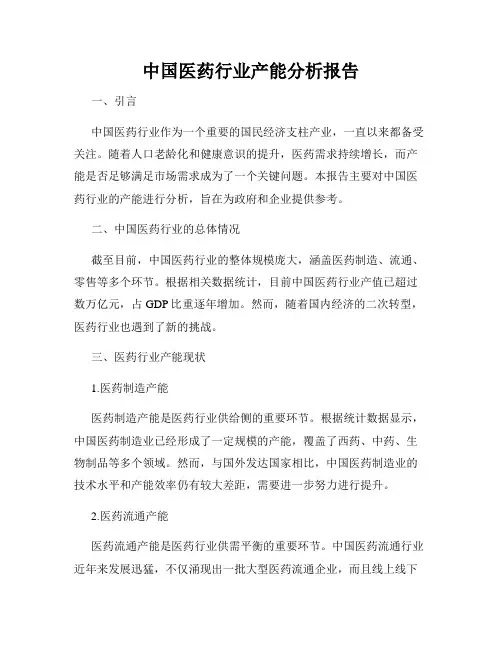 中国医药行业产能分析报告

一、引言

中国医药行业作为一个重要的国民经济支柱产业，一直以来都备受关注。随着人口老龄化和健康意识的提升，医药需求持续增长，而产能是否足够满足市场需求成为了一个关键问题。本报告主要对中国医药行业的产能进行分析，旨在为政府和企业提供参考。

二、中国医药行业的总体情况

截至目前，中国医药行业的整体规模庞大，涵盖医药制造、流通、零售等多个环节。根据相关数据统计，目前中国医药行业产值已超过数万亿元，占 GDP 比重逐年增加。然而，随着国内经济的二次转型，医药行业也遇到了新的挑战。

三、医药行业产能现状

1.医药制造产能

医药制造产能是医药行业供给侧的重要环节。根据统计数据显示，中国医药制造业已经形成了一定规模的产能，覆盖了西药、中药、生物制品等多个领域。然而，与国外发达国家相比，中国医药制造业的技术水平和产能效率仍有较大差距，需要进一步努力进行提升。

2.医药流通产能

医药流通产能是医药行业供需平衡的重要环节。中国医药流通行业近年来发展迅猛，不仅涌现出一批大型医药流通企业，而且线上线下